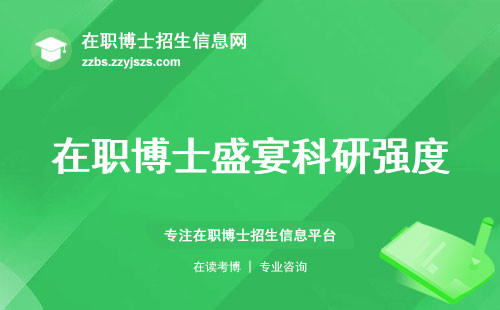 在职博士招生信息网
zzbs.zzyjszs.com

在职博士盛宴科研强度

专注在职博士招生信息平台

在读考博 | 专业咨询